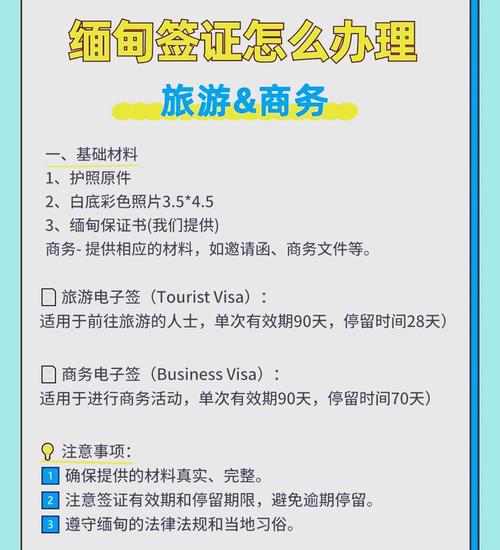 缅甸签证怎么办理

旅游&商务

一、基础材料
1、护照原件
2、白底彩色照片3.5*4.5
3、缅甸保证书(我们提供)
商务- 提供相应的材料，如邀请函、商务文件等。

旅游电子签（Tourist Visa）：
适用于前往旅游的人士，单次有效期90天，停留时间28天)

商务电子签（Business Visa）：
适用于进行商务活动，单次有效期90天，停留时间70天)

注意事项：
1 确保提供的材料真实、完整。
2 注意签证有效期和停留期限，避免逾期停留。
3 遵守缅甸的法律法规和当地习俗。